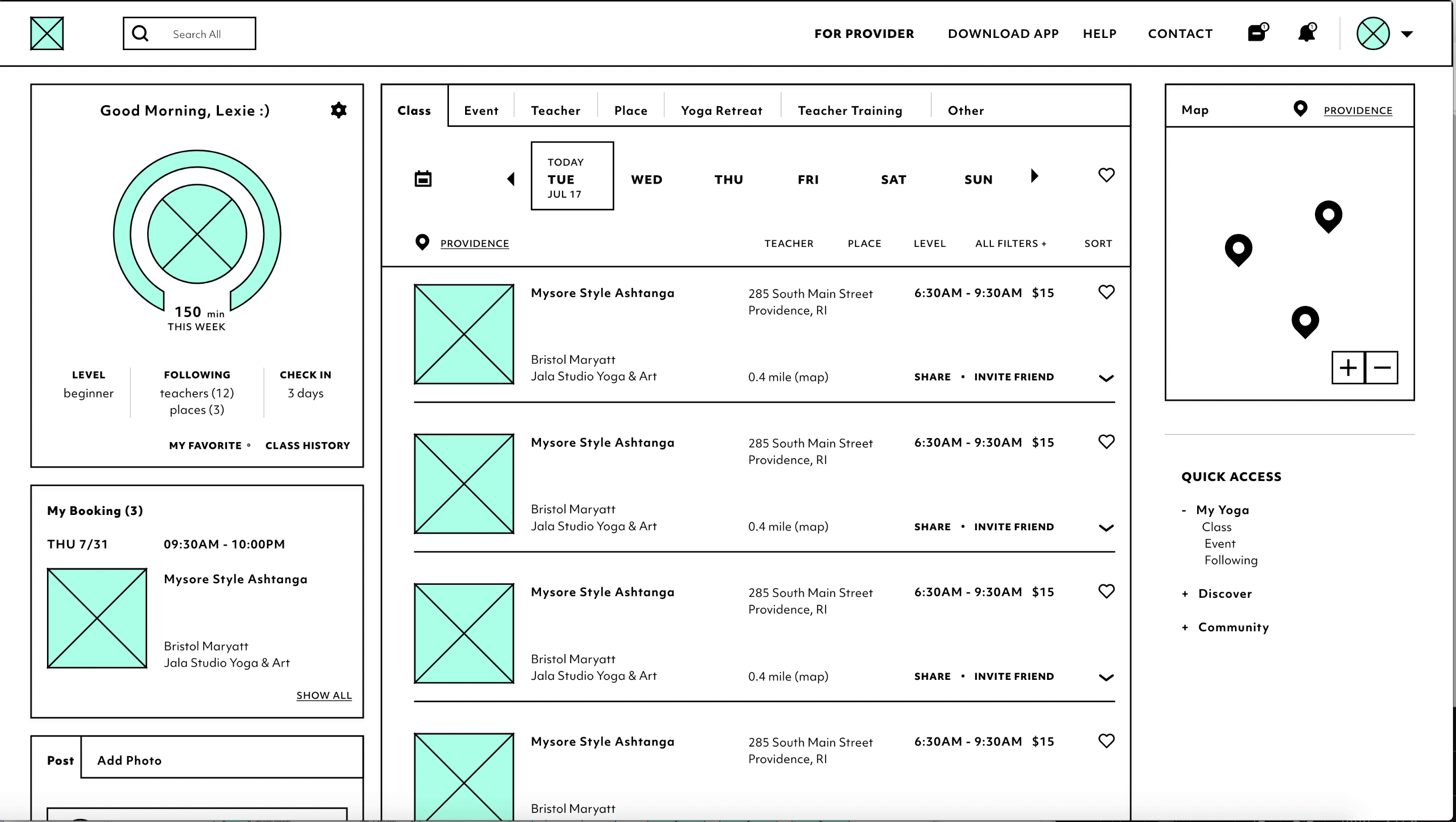 Search All

FOR PROVIDER DOWNLOAD APP HELP CONTACT

Good Morning, Lexie :)

150 min
THIS WEEK

LEVEL
beginner

FOLLOWING
teachers (12)
places (3)

CHECK IN
3 days

MY FAVORITE • CLASS HISTORY

My Booking (3)

THU 7/31 09:30AM - 10:00PM

Mysore Style Ashtanga

Bristol Maryatt
Jala Studio Yoga & Art

SHOW ALL

Post Add Photo

Class Event Teacher Place Yoga Retreat Teacher Training Other

TODAY
TUE
JUL 17

WED THU FRI SAT SUN

PROVIDENCE TEACHER PLACE LEVEL ALL FILTERS + SORT

Mysore Style Ashtanga
285 South Main Street
Providence, RI
6:30AM - 9:30AM $15
Bristol Maryatt
Jala Studio Yoga & Art
0.4 mile (map)
SHARE • INVITE FRIEND

Mysore Style Ashtanga
285 South Main Street
Providence, RI
6:30AM - 9:30AM $15
Bristol Maryatt
Jala Studio Yoga & Art
0.4 mile (map)
SHARE • INVITE FRIEND

Mysore Style Ashtanga
285 South Main Street
Providence, RI
6:30AM - 9:30AM $15
Bristol Maryatt
Jala Studio Yoga & Art
0.4 mile (map)
SHARE • INVITE FRIEND

Mysore Style Ashtanga
285 South Main Street
Providence, RI
6:30AM - 9:30AM $15
Bristol Maryatt

Map PROVIDENCE

QUICK ACCESS
- My Yoga
Class
Event
Following
+ Discover
+ Community